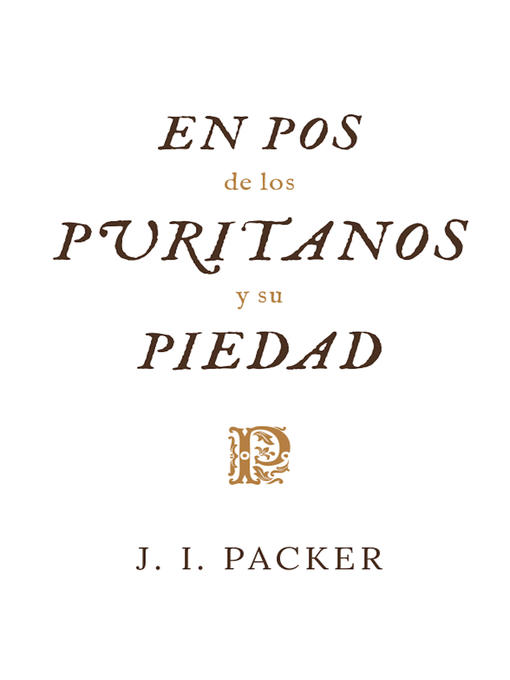 EN POS
de los
PURITANOS
y su
PIEDAD

P

J. I. PACKER